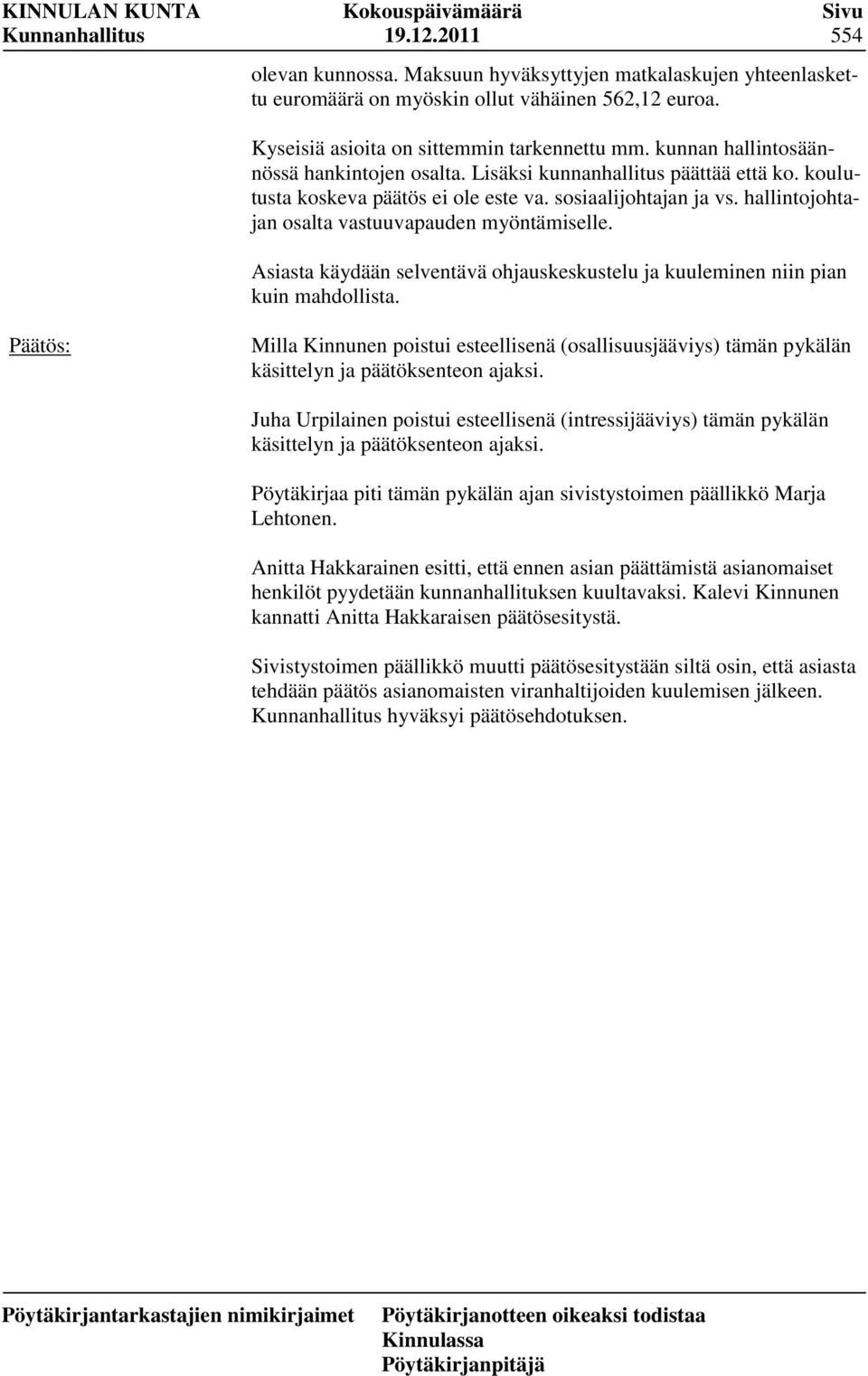 KINNULAN KUNTA Kunnanhallitus

Kokouspäivämäärä 19.12.2011

Sivu 554

olevan kunnossa. Maksuun hyväksyttyjen matkalaskujen yhteenlaskettu euromäärä on myöskin ollut vähäinen 562,12 euroa.

Kyseisiä asioita on sittemmin tarkennettu mm. kunnan hallintosäännössä hankintojen osalta. Lisäksi kunnanhallitus päättää että ko. koulutusta koskeva päätös ei ole este va. sosiaalijohtajan ja vs. hallintojohtajan osalta vastuuvapauden myöntämiselle.

Asiasta käydään selventävä ohjauskeskustelu ja kuuleminen niin pian kuin mahdollista.

Päätös:

Milla Kinnunen poistui esteellisenä (osallisuusjääviys) tämän pykälän käsittelyn ja päätöksenteon ajaksi.

Juha Urpilainen poistui esteellisenä (intressijääviys) tämän pykälän käsittelyn ja päätöksenteon ajaksi.

Pöytäkirjaa piti tämän pykälän ajan sivistystoimen päällikkö Marja Lehtonen.

Anitta Hakkarainen esitti, että ennen asian päättämistä asianomaiset henkilöt pyydetään kunnanhallituksen kuultavaksi. Kalevi Kinnunen kannatti Anitta Hakkaraisen päätösesitystä.

Sivistystoimen päällikkö muutti päätösesitystään siltä osin, että asiasta tehdään päätös asianomaisten viranhaltijoiden kuulemisen jälkeen. Kunnanhallitus hyväksyi päätösehdotuksen.

Pöytäkirjantarkastajien nimikirjaimet

Pöytäkirjanotteen oikeaksi todistaa
Kinnulassa
Pöytäkirjanpitäjä